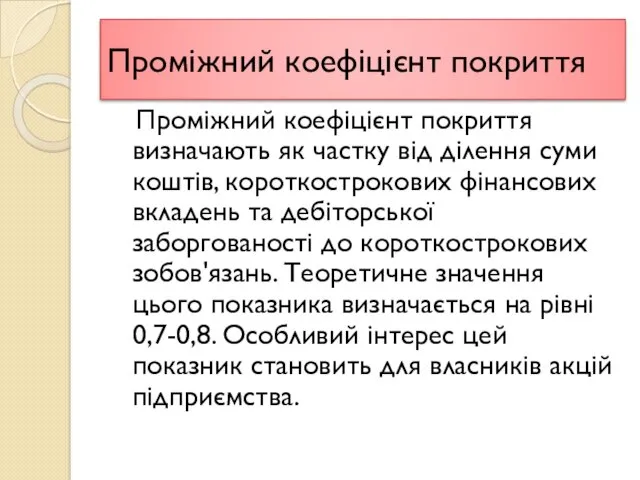 Проміжний коефіцієнт покриття

Проміжний коефіцієнт покриття визначають як частку від ділення суми коштів, короткострокових фінансових вкладень та дебіторської заборгованості до короткострокових зобов'язань. Теоретичне значення цього показника визначається на рівні 0,7-0,8. Особливий інтерес цей показник становить для власників акцій підприємства.